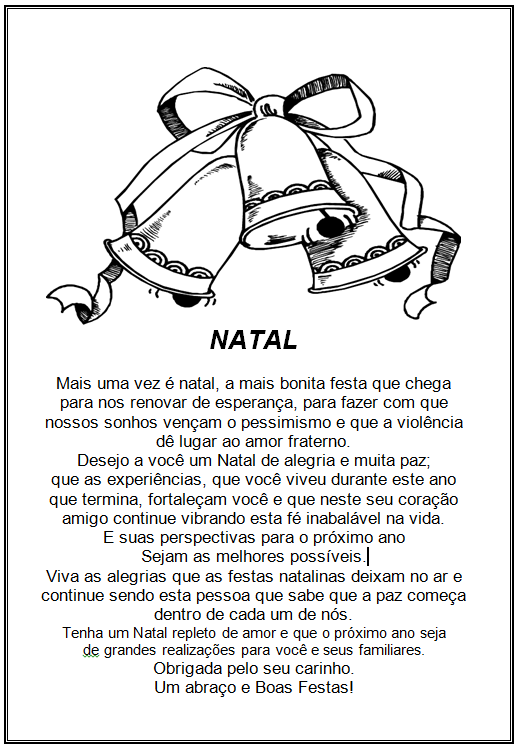 NATAL

Mais uma vez é natal, a mais bonita festa que chega para nos renovar de esperança, para fazer com que nossos sonhos vençam o pessimismo e que a violência dê lugar ao amor fraterno.
Desejo a você um Natal de alegria e muita paz; que as experiências, que você viveu durante este ano que termina, fortaleçam você e que neste seu coração amigo continue vibrando esta fé inabalável na vida.
E suas perspectivas para o próximo ano
Sejam as melhores possíveis.
Viva as alegrias que as festas natalinas deixam no ar e continue sendo esta pessoa que sabe que a paz começa dentro de cada um de nós.
Tenha um Natal repleto de amor e que o próximo ano seja de grandes realizações para você e seus familiares.
Obrigada pelo seu carinho.
Um abraço e Boas Festas!